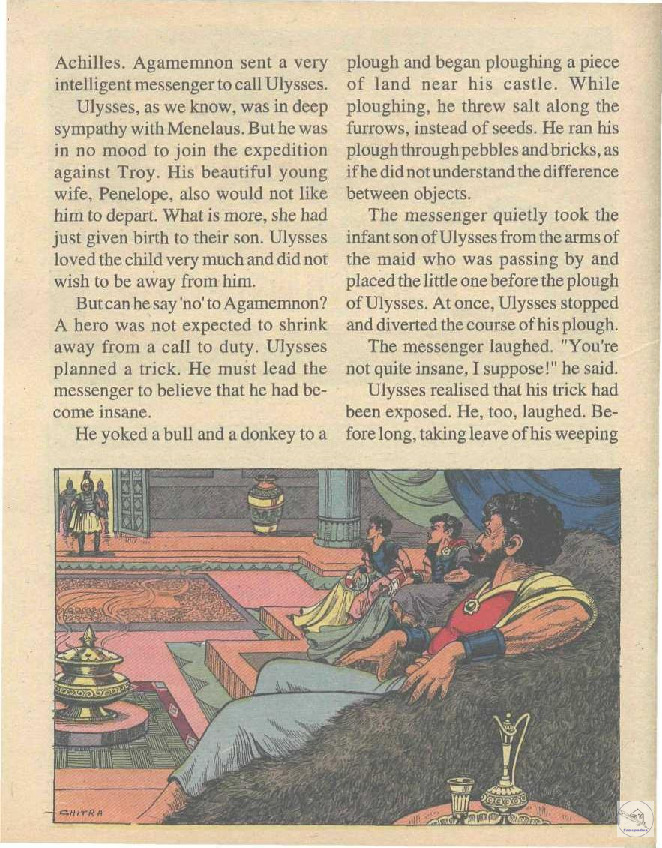 Achilles. Agamemnon sent a very intelligent messenger to call Ulysses.

Ulysses, as we know, was in deep sympathy with Menelaus. But he was in no mood to join the expedition against Troy. His beautiful young wife, Penelope, also would not like him to depart. What is more, she had just given birth to their son. Ulysses loved the child very much and did not wish to be away from him.

But can he say 'no' to Agamemnon? A hero was not expected to shrink away from a call to duty. Ulysses planned a trick. He must lead the messenger to believe that he had become insane.

He yoked a bull and a donkey to a plough and began ploughing a piece of land near his castle. While ploughing, he threw salt along the furrows, instead of seeds. He ran his plough through pebbles and bricks, as if he did not understand the difference between objects.

The messenger quietly took the infant son of Ulysses from the arms of the maid who was passing by and placed the little one before the plough of Ulysses. At once, Ulysses stopped and diverted the course of his plough.

The messenger laughed. "You're not quite insane, I suppose!" he said.

Ulysses realised that his trick had been exposed. He, too, laughed. Before long, taking leave of his weeping

CHITRA